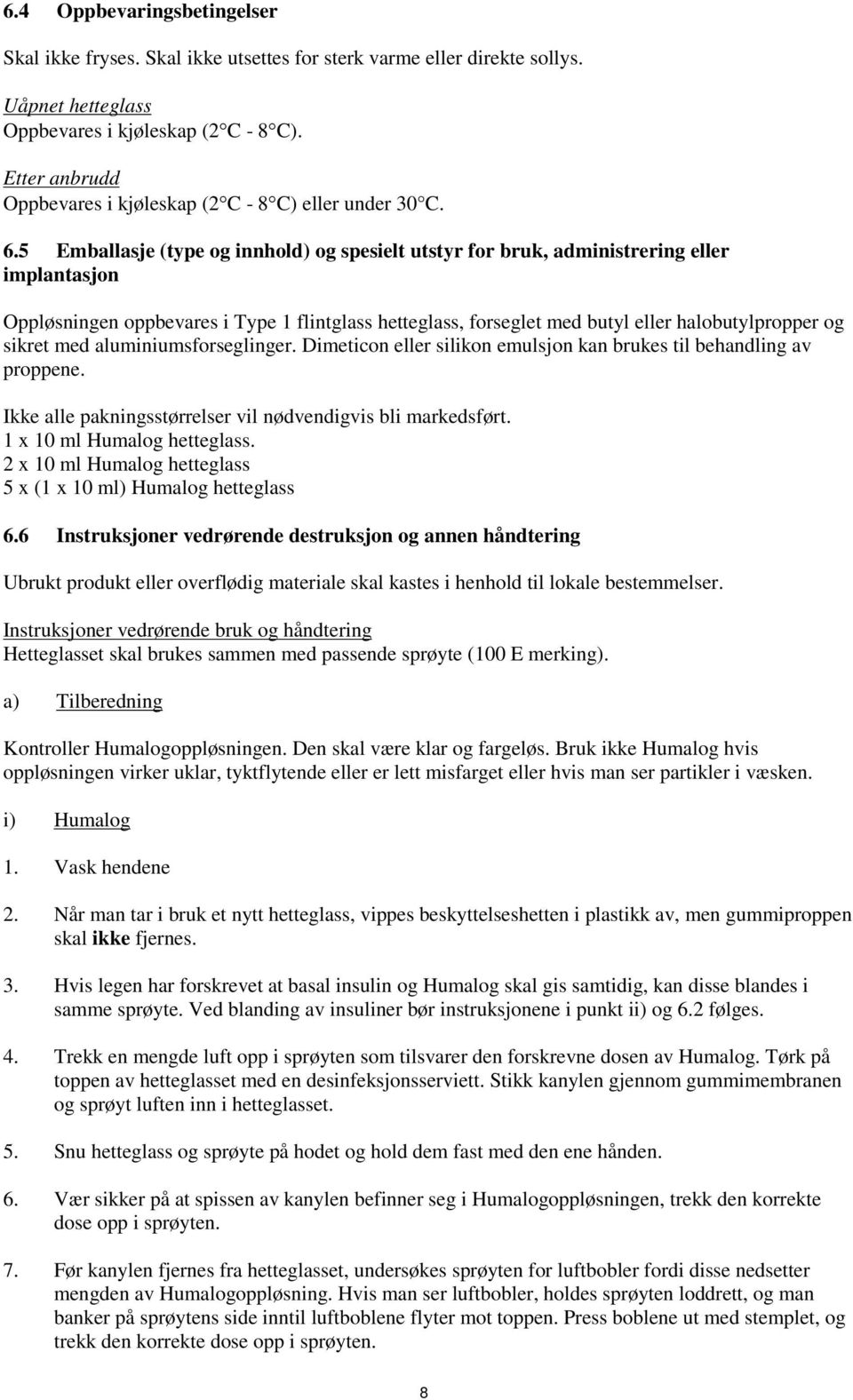 6.4 Oppbevaringsbetingelser

Skal ikke fryses. Skal ikke utsettes for sterk varme eller direkte sollys.

Uåpnet hetteglass
Oppbevares i kjøleskap (2 C - 8 C).

Etter anbrudd
Oppbevares i kjøleskap (2 C - 8 C) eller under 30 C.

6.5 Emballasje (type og innhold) og spesielt utstyr for bruk, administrering eller implantasjon

Oppløsningen oppbevares i Type 1 flintglass hetteglass, forseglet med butyl eller halobutylpropper og sikret med aluminiumsforseglinger. Dimeticon eller silikon emulsjon kan brukes til behandling av proppene.

Ikke alle pakningsstørrelser vil nødvendigvis bli markedsført.
1 x 10 ml Humalog hetteglass.
2 x 10 ml Humalog hetteglass
5 x (1 x 10 ml) Humalog hetteglass

6.6 Instruksjoner vedrørende destruksjon og annen håndtering

Ubrukt produkt eller overflødig materiale skal kastes i henhold til lokale bestemmelser.

Instruksjoner vedrørende bruk og håndtering
Hetteglasset skal brukes sammen med passende sprøyte (100 E merking).

a) Tilberedning

Kontroller Humalogoppløsningen. Den skal være klar og fargeløs. Bruk ikke Humalog hvis oppløsningen virker uklar, tyktflytende eller er lett misfarget eller hvis man ser partikler i væsken.

i) Humalog

1. Vask hendene

2. Når man tar i bruk et nytt hetteglass, vippes beskyttelseshetten i plastikk av, men gummiproppen skal ikke fjernes.

3. Hvis legen har forskrevet at basal insulin og Humalog skal gis samtidig, kan disse blandes i samme sprøyte. Ved blanding av insuliner bør instruksjonene i punkt ii) og 6.2 følges.

4. Trekk en mengde luft opp i sprøyten som tilsvarer den forskrevne dosen av Humalog. Tørk på toppen av hetteglasset med en desinfeksjonsserviett. Stikk kanylen gjennom gummimembranen og sprøyt luften inn i hetteglasset.

5. Snu hetteglass og sprøyte på hodet og hold dem fast med den ene hånden.

6. Vær sikker på at spissen av kanylen befinner seg i Humalogoppløsningen, trekk den korrekte dose opp i sprøyten.

7. Før kanylen fjernes fra hetteglasset, undersøkes sprøyten for luftbobler fordi disse nedsetter mengden av Humalogoppløsning. Hvis man ser luftbobler, holdes sprøyten loddrett, og man banker på sprøytens side inntil luftboblene flyter mot toppen. Press boblene ut med stemplet, og trekk den korrekte dose opp i sprøyten.

8